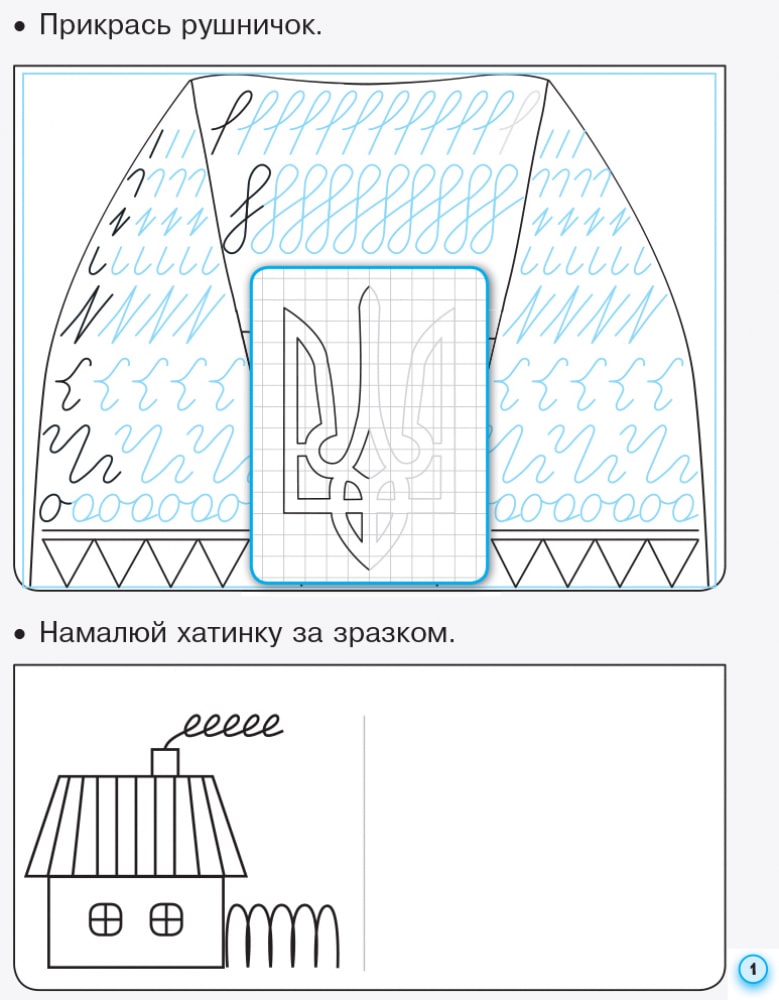 • Прикрась рушничок.

• Намалюй хатинку за зразком.

1